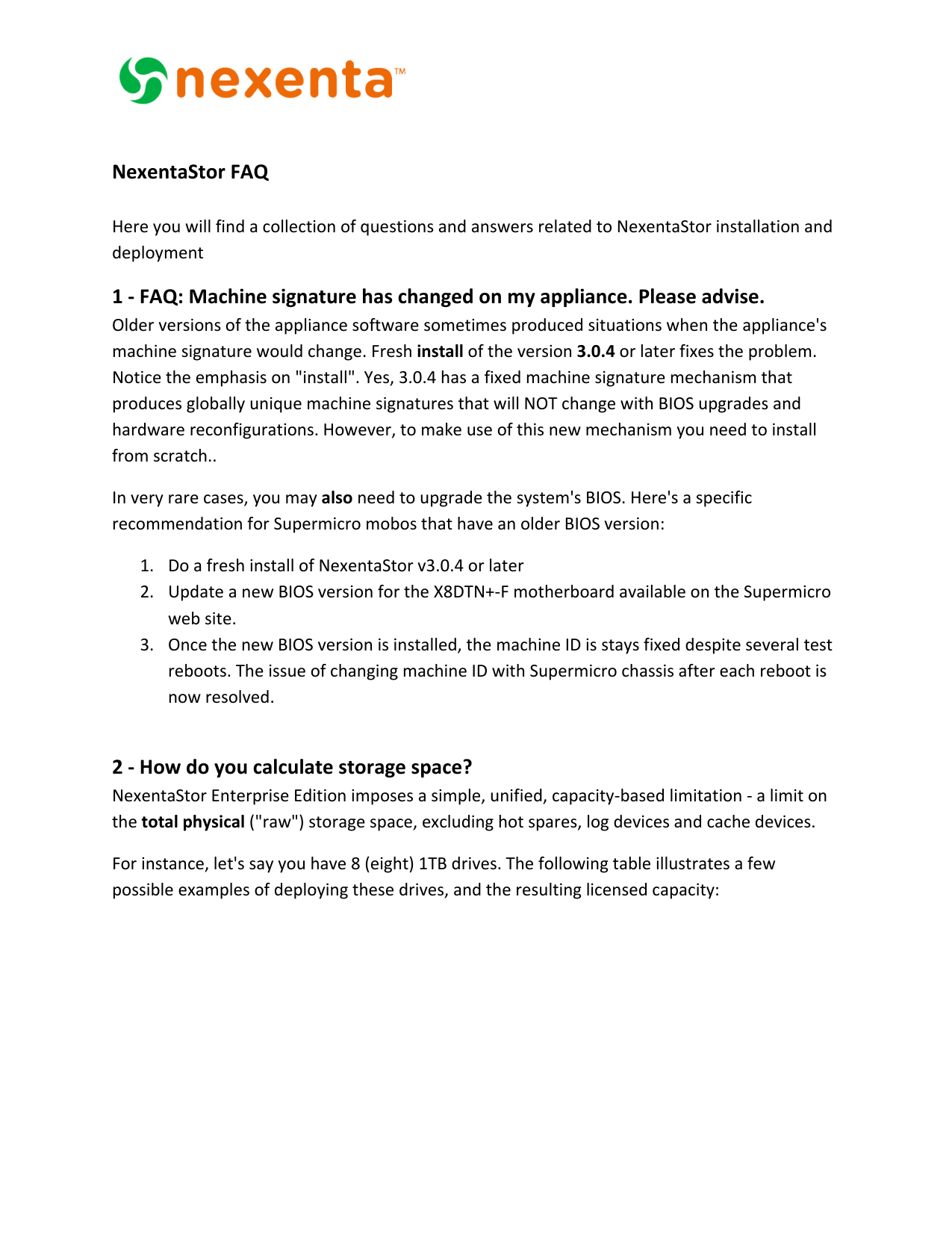 nexenta™

NexentaStor FAQ

Here you will find a collection of questions and answers related to NexentaStor installation and deployment

1 - FAQ: Machine signature has changed on my appliance. Please advise.
Older versions of the appliance software sometimes produced situations when the appliance's machine signature would change. Fresh install of the version 3.0.4 or later fixes the problem. Notice the emphasis on "install". Yes, 3.0.4 has a fixed machine signature mechanism that produces globally unique machine signatures that will NOT change with BIOS upgrades and hardware reconfigurations. However, to make use of this new mechanism you need to install from scratch..

In very rare cases, you may also need to upgrade the system's BIOS. Here's a specific recommendation for Supermicro mobos that have an older BIOS version:

1. Do a fresh install of NexentaStor v3.0.4 or later
2. Update a new BIOS version for the X8DTN+-F motherboard available on the Supermicro web site.
3. Once the new BIOS version is installed, the machine ID is stays fixed despite several test reboots. The issue of changing machine ID with Supermicro chassis after each reboot is now resolved.

2 - How do you calculate storage space?
NexentaStor Enterprise Edition imposes a simple, unified, capacity-based limitation - a limit on the total physical ("raw") storage space, excluding hot spares, log devices and cache devices.

For instance, let's say you have 8 (eight) 1TB drives. The following table illustrates a few possible examples of deploying these drives, and the resulting licensed capacity: